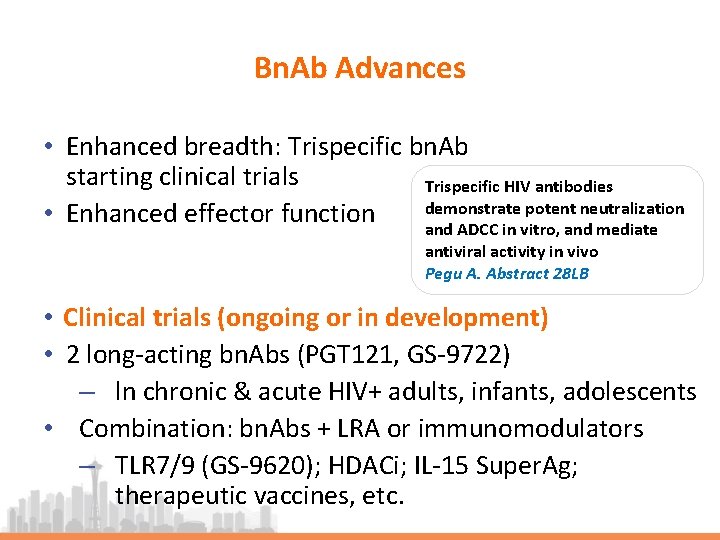 BnAb Advances

• Enhanced breadth: Trispecific bnAb starting clinical trials
• Enhanced effector function

Trispecific HIV antibodies demonstrate potent neutralization and ADCC in vitro, and mediate antiviral activity in vivo
Pegu A. Abstract 28LB

• Clinical trials (ongoing or in development)
• 2 long-acting bnAbs (PGT121, GS-9722)
– In chronic & acute HIV+ adults, infants, adolescents
• Combination: bnAbs + LRA or immunomodulators
– TLR7/9 (GS-9620); HDACi; IL-15 SuperAg; therapeutic vaccines, etc.